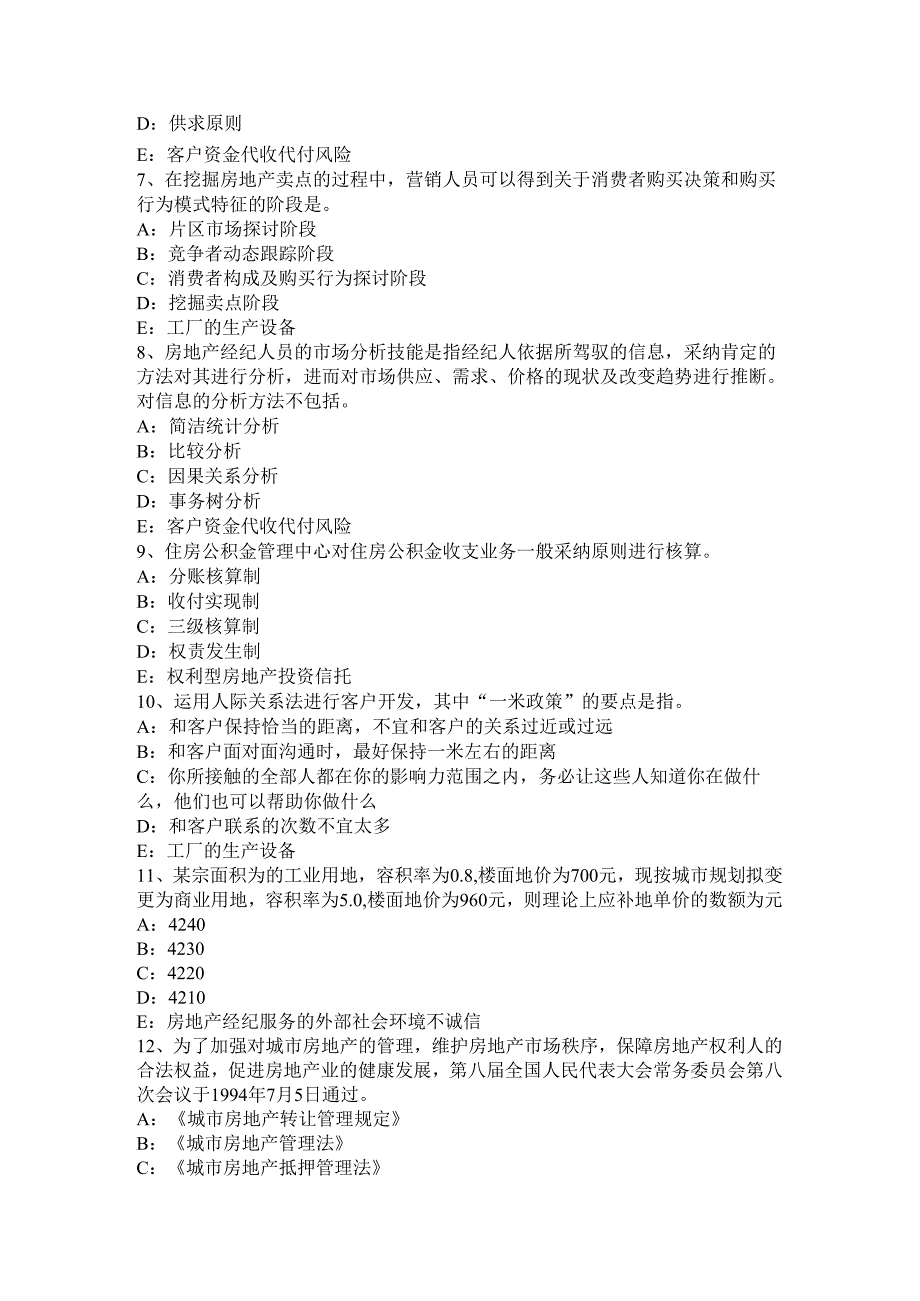 D：供求原则
E：客户资金代收代付风险
7、在挖掘房地产卖点的过程中，营销人员可以得到关于消费者购买决策和购买行为模式特征的阶段是。
A：片区市场探讨阶段
B：竞争者动态跟踪阶段
C：消费者构成及购买行为探讨阶段
D：挖掘卖点阶段
E：工厂的生产设备
8、房地产经纪人员的市场分析技能是指经纪人依据所驾驭的信息，采纳肯定的方法对其进行分析，进而对市场供应、需求、价格的现状及改变趋势进行推断。对信息的分析方法不包括。
A：简洁统计分析
B：比较分析
C：因果关系分析
D：事务树分析
E：客户资金代收代付风险
9、住房公积金管理中心对住房公积金收支业务一般采纳原则进行核算。
A：分账核算制
B：收付实现制
C：三级核算制
D：权责发生制
E：权利型房地产投资信托
10、运用人际关系法进行客户开发，其中“一米政策”的要点是指。
A：和客户保持恰当的距离，不宜和客户的关系过近或过远
B：和客户面对面沟通时，最好保持一米左右的距离
C：你所接触的全部人都在你的影响力范围之内，务必让这些人知道你在做什么，他们也可以帮助你做什么
D：和客户联系的次数不宜太多
E：工厂的生产设备
11、某宗面积为的工业用地，容积率为0.8,楼面地价为700元，现按城市规划拟变更为商业用地，容积率为5.0,楼面地价为960元，则理论上应补地单价的数额为元
A：4240
B：4230
C：4220
D：4210
E：房地产经纪服务的外部社会环境不诚信
12、为了加强对城市房地产的管理，维护房地产市场秩序，保障房地产权利人的合法权益，促进房地产业的健康发展，第八届全国人民代表大会常务委员会第八次会议于1994年7月5日通过。
A：《城市房地产转让管理规定》
B：《城市房地产管理法》
C：《城市房地产抵押管理法》